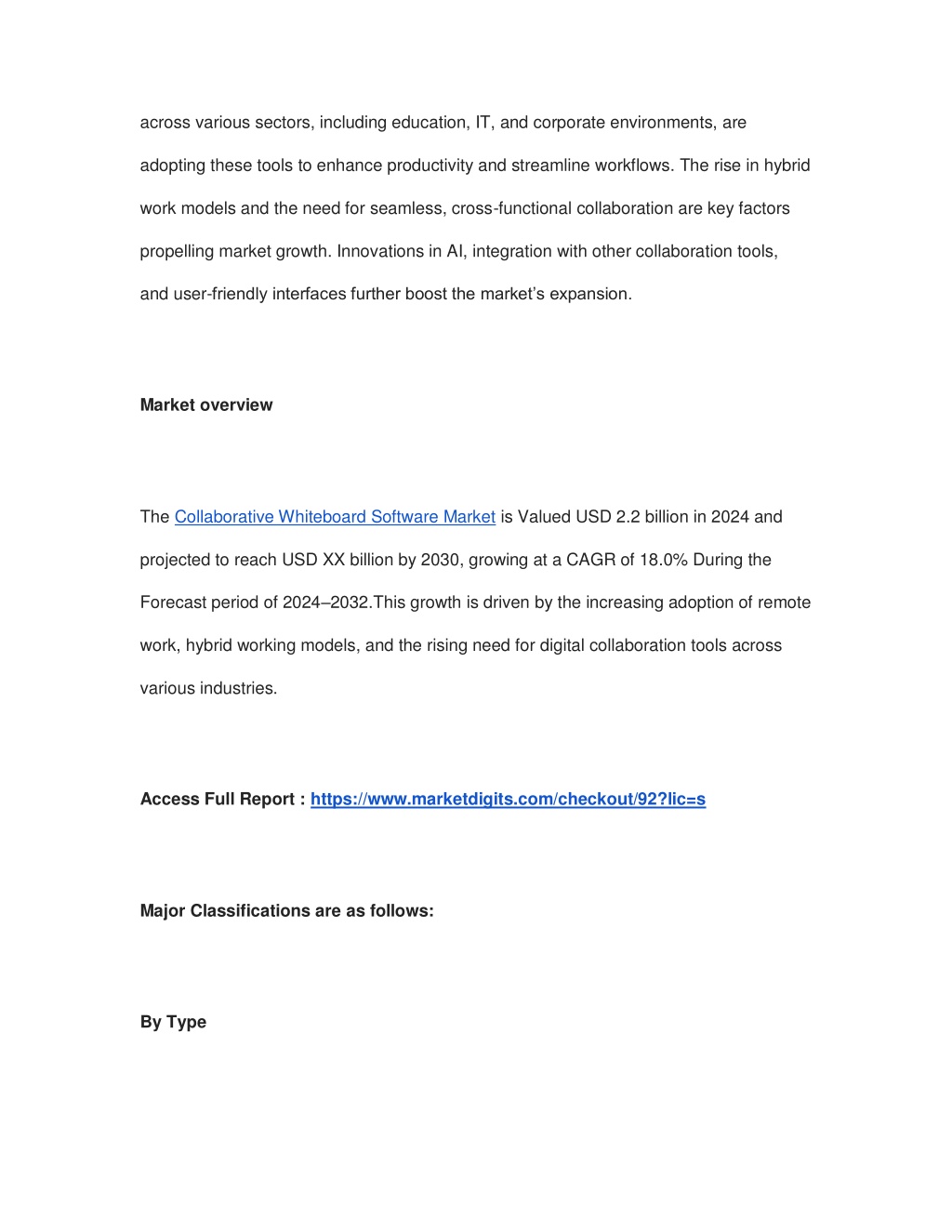 across various sectors, including education, IT, and corporate environments, are adopting these tools to enhance productivity and streamline workflows. The rise in hybrid work models and the need for seamless, cross-functional collaboration are key factors propelling market growth. Innovations in AI, integration with other collaboration tools, and user-friendly interfaces further boost the market's expansion.

Market overview

The Collaborative Whiteboard Software Market is Valued USD 2.2 billion in 2024 and projected to reach USD XX billion by 2030, growing at a CAGR of 18.0% During the Forecast period of 2024–2032.This growth is driven by the increasing adoption of remote work, hybrid working models, and the rising need for digital collaboration tools across various industries.

Access Full Report : https://www.marketdigits.com/checkout/92?lic=s

Major Classifications are as follows:

By Type